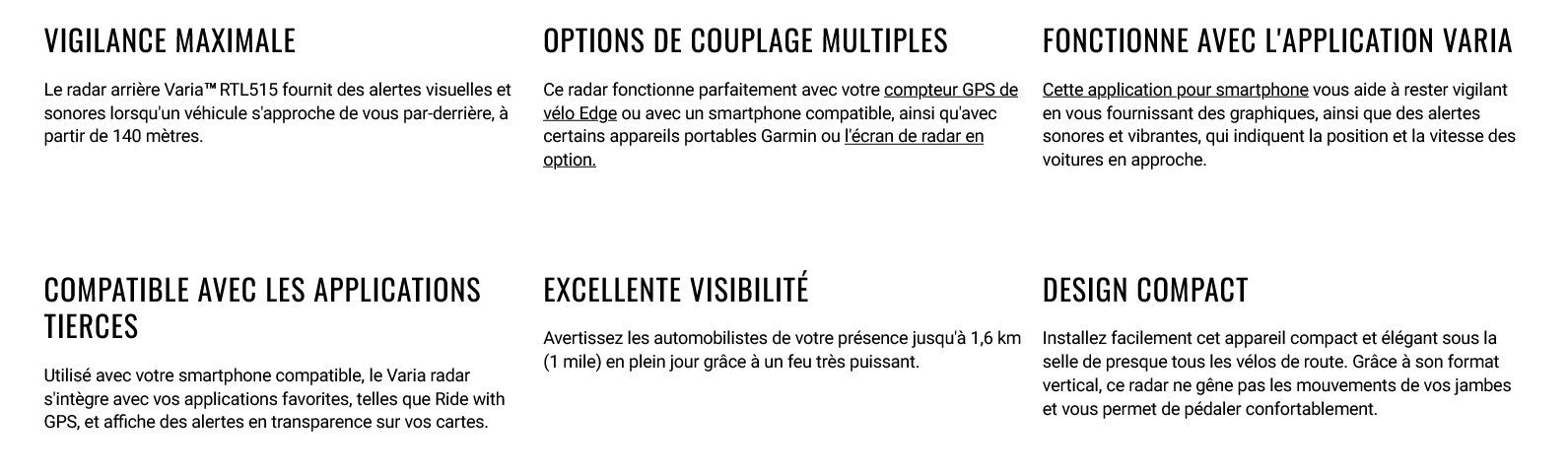 VIGILANCE MAXIMALE

Le radar arrière Varia™ RTL515 fournit des alertes visuelles et sonores lorsqu'un véhicule s'approche de vous par-derrière, à partir de 140 mètres.

OPTIONS DE COUPLAGE MULTIPLES

Ce radar fonctionne parfaitement avec votre compteur GPS de vélo Edge ou avec un smartphone compatible, ainsi qu'avec certains appareils portables Garmin ou l'écran de radar en option.

FONCTIONNE AVEC L'APPLICATION VARIA

Cette application pour smartphone vous aide à rester vigilant en vous fournissant des graphiques, ainsi que des alertes sonores et vibrantes, qui indiquent la position et la vitesse des voitures en approche.

COMPATIBLE AVEC LES APPLICATIONS TIERCES

Utilisé avec votre smartphone compatible, le Varia radar s'intègre avec vos applications favorites, telles que Ride with GPS, et affiche des alertes en transparence sur vos cartes.

EXCELLENTE VISIBILITÉ

Avertissez les automobilistes de votre présence jusqu'à 1,6 km (1 mile) en plein jour grâce à un feu très puissant.

DESIGN COMPACT

Installez facilement cet appareil compact et élégant sous la selle de presque tous les vélos de route. Grâce à son format vertical, ce radar ne gêne pas les mouvements de vos jambes et vous permet de pédaler confortablement.